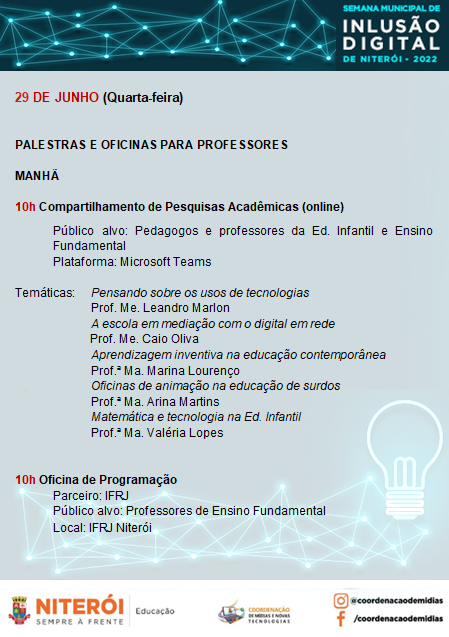 SEMANA MUNICIPAL DE
INLUSÃO
DIGITAL
DE NITERÓI - 2022

29 DE JUNHO (Quarta-feira)

PALESTRAS E OFICINAS PARA PROFESSORES

MANHÃ

10h Compartilhamento de Pesquisas Acadêmicas (online)

Público alvo: Pedagogos e professores da Ed. Infantil e Ensino Fundamental
Plataforma: Microsoft Teams

Temáticas: Pensando sobre os usos de tecnologias
Prof. Me. Leandro Marlon
A escola em mediação com o digital em rede
Prof. Me. Caio Oliva
Aprendizagem inventiva na educação contemporânea
Prof.ª Ma. Marina Lourenço
Oficinas de animação na educação de surdos
Prof.ª Ma. Arina Martins
Matemática e tecnologia na Ed. Infantil
Prof.ª Ma. Valéria Lopes

10h Oficina de Programação
Parceiro: IFRJ
Público alvo: Professores de Ensino Fundamental
Local: IFRJ Niterói

NITERÓI
SEMPRE À FRENTE
Educação

COORDENAÇÃO DE MÍDIAS E NOVAS TECNOLOGIAS

@coordenacaodemidias
/coordenacaodemidias